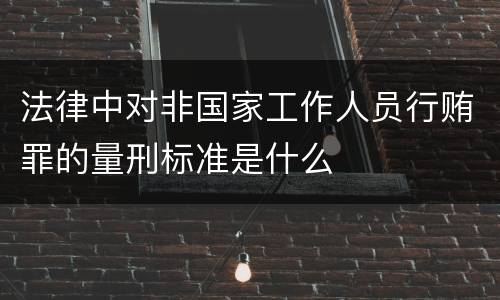 法律中对非国家工作人员行贿罪的量刑标准是什么